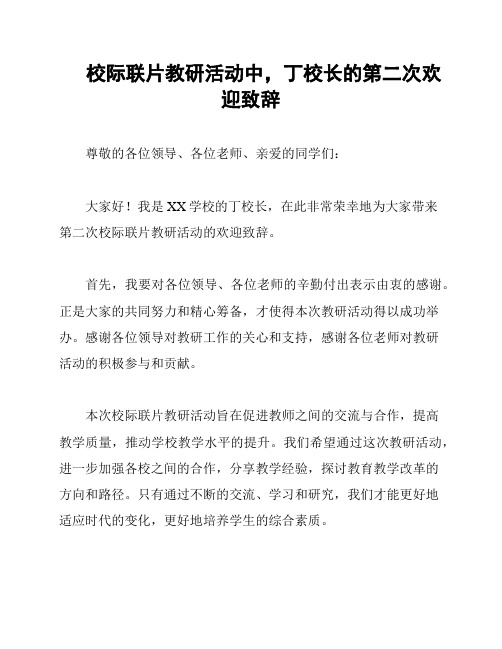 校际联片教研活动中，丁校长的第二次欢迎致辞

尊敬的各位领导、各位老师、亲爱的同学们：

大家好！我是XX学校的丁校长，在此非常荣幸地为大家带来第二次校际联片教研活动的欢迎致辞。

首先，我要对各位领导、各位老师的辛勤付出表示由衷的感谢。正是大家的共同努力和精心筹备，才使得本次教研活动得以成功举办。感谢各位领导对教研工作的关心和支持，感谢各位老师对教研活动的积极参与和贡献。

本次校际联片教研活动旨在促进教师之间的交流与合作，提高教学质量，推动学校教学水平的提升。我们希望通过这次教研活动，进一步加强各校之间的合作，分享教学经验，探讨教育教学改革的方向和路径。只有通过不断的交流、学习和研究，我们才能更好地适应时代的变化，更好地培养学生的综合素质。